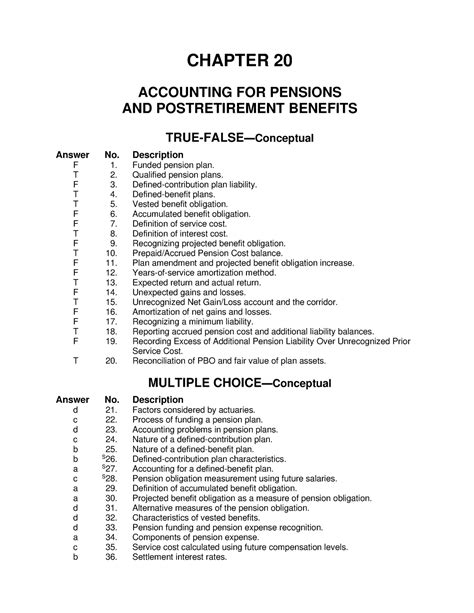 CHAPTER 20

ACCOUNTING FOR PENSIONS AND POSTRETIREMENT BENEFITS

TRUE-FALSE—Conceptual

| Answer | No. | Description |
|---|---|---|
| F | 1. | Funded pension plan. |
| T | 2. | Qualified pension plans. |
| F | 3. | Defined-contribution plan liability. |
| T | 4. | Defined-benefit plans. |
| T | 5. | Vested benefit obligation. |
| F | 6. | Accumulated benefit obligation. |
| F | 7. | Definition of service cost. |
| T | 8. | Definition of interest cost. |
| F | 9. | Recognizing projected benefit obligation. |
| T | 10. | Prepaid/Accrued Pension Cost balance. |
| F | 11. | Plan amendment and projected benefit obligation increase. |
| F | 12. | Years-of-service amortization method. |
| T | 13. | Expected return and actual return. |
| F | 14. | Unexpected gains and losses. |
| T | 15. | Unrecognized Net Gain/Loss account and the corridor. |
| F | 16. | Amortization of net gains and losses. |
| F | 17. | Recognizing a minimum liability. |
| T | 18. | Reporting accrued pension cost and additional liability balances. |
| F | 19. | Recording Excess of Additional Pension Liability Over Unrecognized Prior Service Cost. |
| T | 20. | Reconciliation of PBO and fair value of plan assets. |

MULTIPLE CHOICE—Conceptual

| Answer | No. | Description |
|---|---|---|
| d | 21. | Factors considered by actuaries. |
| c | 22. | Process of funding a pension plan. |
| d | 23. | Accounting problems in pension plans. |
| c | 24. | Nature of a defined-contribution plan. |
| b | 25. | Nature of a defined-benefit plan. |
| b | $^S$26. | Defined-contribution plan characteristics. |
| a | $^S$27. | Accounting for a defined-benefit plan. |
| c | $^S$28. | Pension obligation measurement using future salaries. |
| a | 29. | Definition of accumulated benefit obligation. |
| a | 30. | Projected benefit obligation as a measure of pension obligation. |
| d | 31. | Alternative measures of the pension obligation. |
| d | 32. | Characteristics of vested benefits. |
| d | 33. | Pension funding and pension expense recognition. |
| a | 34. | Components of pension expense. |
| c | 35. | Service cost calculated using future compensation levels. |
| b | 36. | Settlement interest rates. |